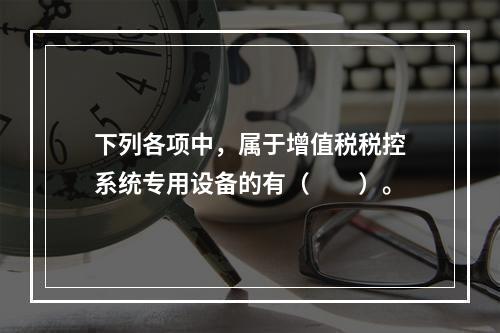 下列各项中，属于增值税税控系统专用设备的有（　　）。